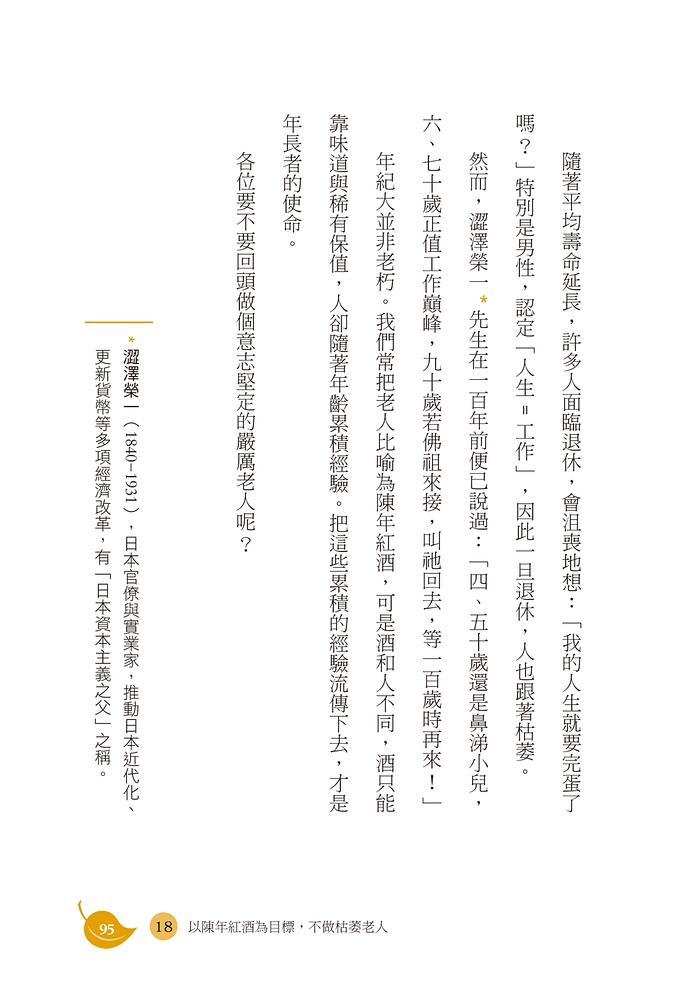 隨著平均壽命延長，許多人面臨退休，會沮喪地想：「我的人生就要完蛋了嗎？」特別是男性，認定「人生＝工作」，因此一旦退休，人也跟著枯萎。

然而，澀澤榮一*先生在一百年前便已說過：「四、五十歲還是鼻涕小兒，六、七十歲正值工作巔峰，九十歲若佛祖來接，叫祂回去，等一百歲時再來！」

年紀大並非老朽。我們常把老人比喻為陳年紅酒，可是酒和人不同，酒只能靠味道與稀有保值，人卻隨著年齡累積經驗。把這些累積的經驗流傳下去，才是年長者的使命。

各位要不要回頭做個意志堅定的嚴厲老人呢？

*澀澤榮一（1840–1931），日本官僚與實業家，推動日本近代化、更新貨幣等多項經濟改革，有「日本資本主義之父」之稱。

95　18　以陳年紅酒為目標，不做枯萎老人